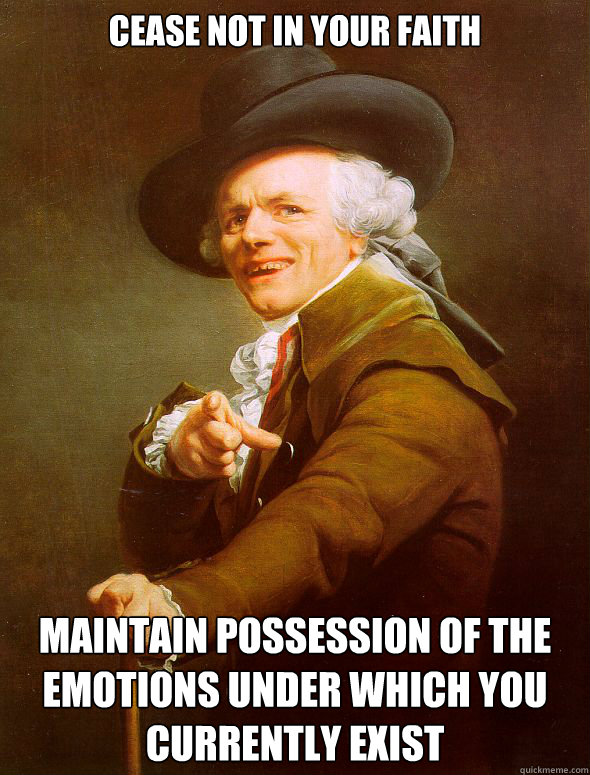 CEASE NOT IN YOUR FAITH

MAINTAIN POSSESSION OF THE EMOTIONS UNDER WHICH YOU CURRENTLY EXIST

quickmeme.com